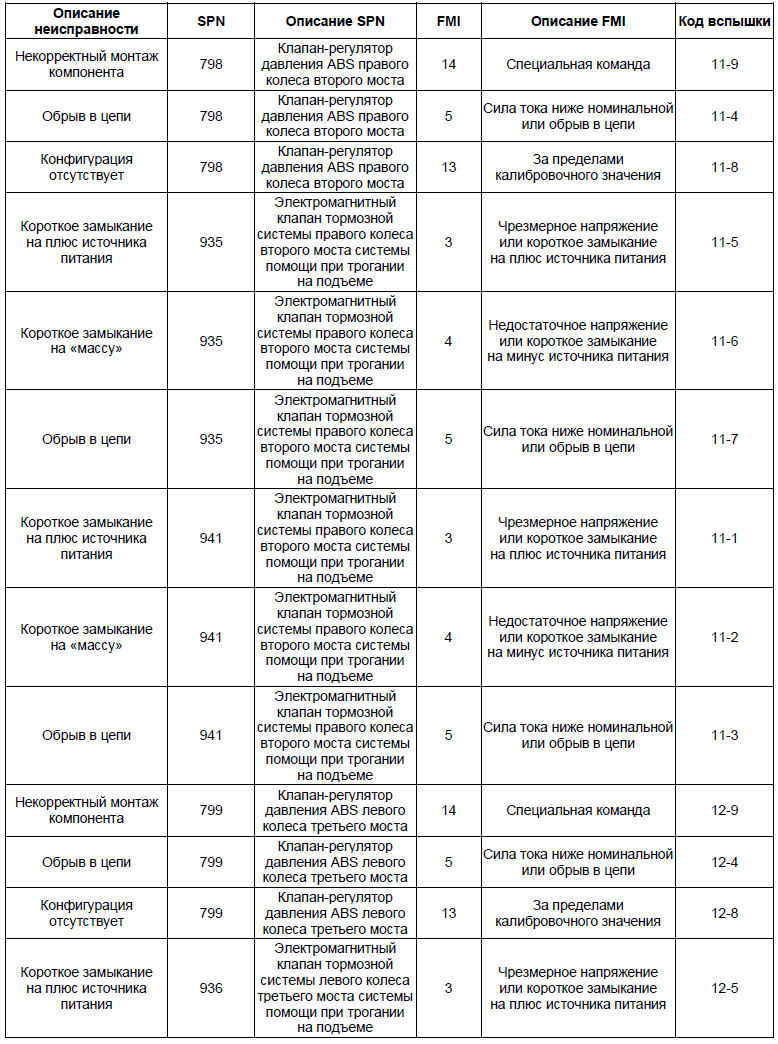 | Описание неисправности | SPN | Описание SPN | FMI | Описание FMI | Код вспышки |
|---|---|---|---|---|---|
| Некорректный монтаж компонента | 798 | Клапан-регулятор давления ABS правого колеса второго моста | 14 | Специальная команда | 11-9 |
| Обрыв в цепи | 798 | Клапан-регулятор давления ABS правого колеса второго моста | 5 | Сила тока ниже номинальной или обрыв в цепи | 11-4 |
| Конфигурация отсутствует | 798 | Клапан-регулятор давления ABS правого колеса второго моста | 13 | За пределами калибровочного значения | 11-8 |
| Короткое замыкание на плюс источника питания | 935 | Электромагнитный клапан тормозной системы правого колеса второго моста системы помощи при трогании на подъеме | 3 | Чрезмерное напряжение или короткое замыкание на плюс источника питания | 11-5 |
| Короткое замыкание на «массу» | 935 | Электромагнитный клапан тормозной системы правого колеса второго моста системы помощи при трогании на подъеме | 4 | Недостаточное напряжение или короткое замыкание на минус источника питания | 11-6 |
| Обрыв в цепи | 935 | Электромагнитный клапан тормозной системы правого колеса второго моста системы помощи при трогании на подъеме | 5 | Сила тока ниже номинальной или обрыв в цепи | 11-7 |
| Короткое замыкание на плюс источника питания | 941 | Электромагнитный клапан тормозной системы правого колеса второго моста системы помощи при трогании на подъеме | 3 | Чрезмерное напряжение или короткое замыкание на плюс источника питания | 11-1 |
| Короткое замыкание на «массу» | 941 | Электромагнитный клапан тормозной системы правого колеса второго моста системы помощи при трогании на подъеме | 4 | Недостаточное напряжение или короткое замыкание на минус источника питания | 11-2 |
| Обрыв в цепи | 941 | Электромагнитный клапан тормозной системы правого колеса второго моста системы помощи при трогании на подъеме | 5 | Сила тока ниже номинальной или обрыв в цепи | 11-3 |
| Некорректный монтаж компонента | 799 | Клапан-регулятор давления ABS левого колеса третьего моста | 14 | Специальная команда | 12-9 |
| Обрыв в цепи | 799 | Клапан-регулятор давления ABS левого колеса третьего моста | 5 | Сила тока ниже номинальной или обрыв в цепи | 12-4 |
| Конфигурация отсутствует | 799 | Клапан-регулятор давления ABS левого колеса третьего моста | 13 | За пределами калибровочного значения | 12-8 |
| Короткое замыкание на плюс источника питания | 936 | Электромагнитный клапан тормозной системы левого колеса третьего моста системы помощи при трогании на подъеме | 3 | Чрезмерное напряжение или короткое замыкание на плюс источника питания | 12-5 |